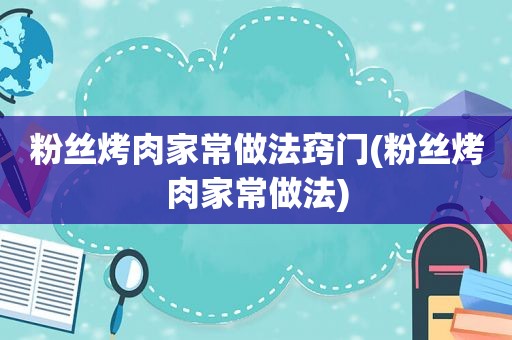 粉丝烤肉家常做法窍门(粉丝烤肉家常做法)